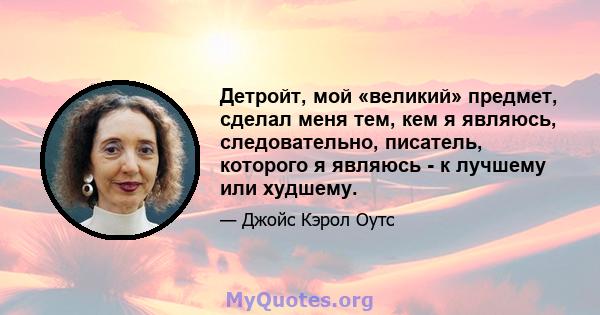 Детройт, мой «великий» предмет, сделал меня тем, кем я являюсь, следовательно, писатель, которого я являюсь - к лучшему или худшему.

— Джойс Кэрол Оутс

MyQuotes.org